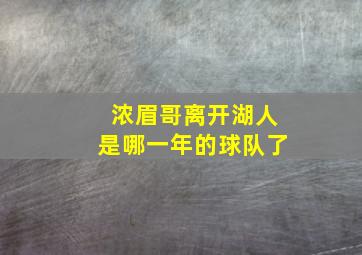 浓眉哥离开湖人
是哪一年的球队了